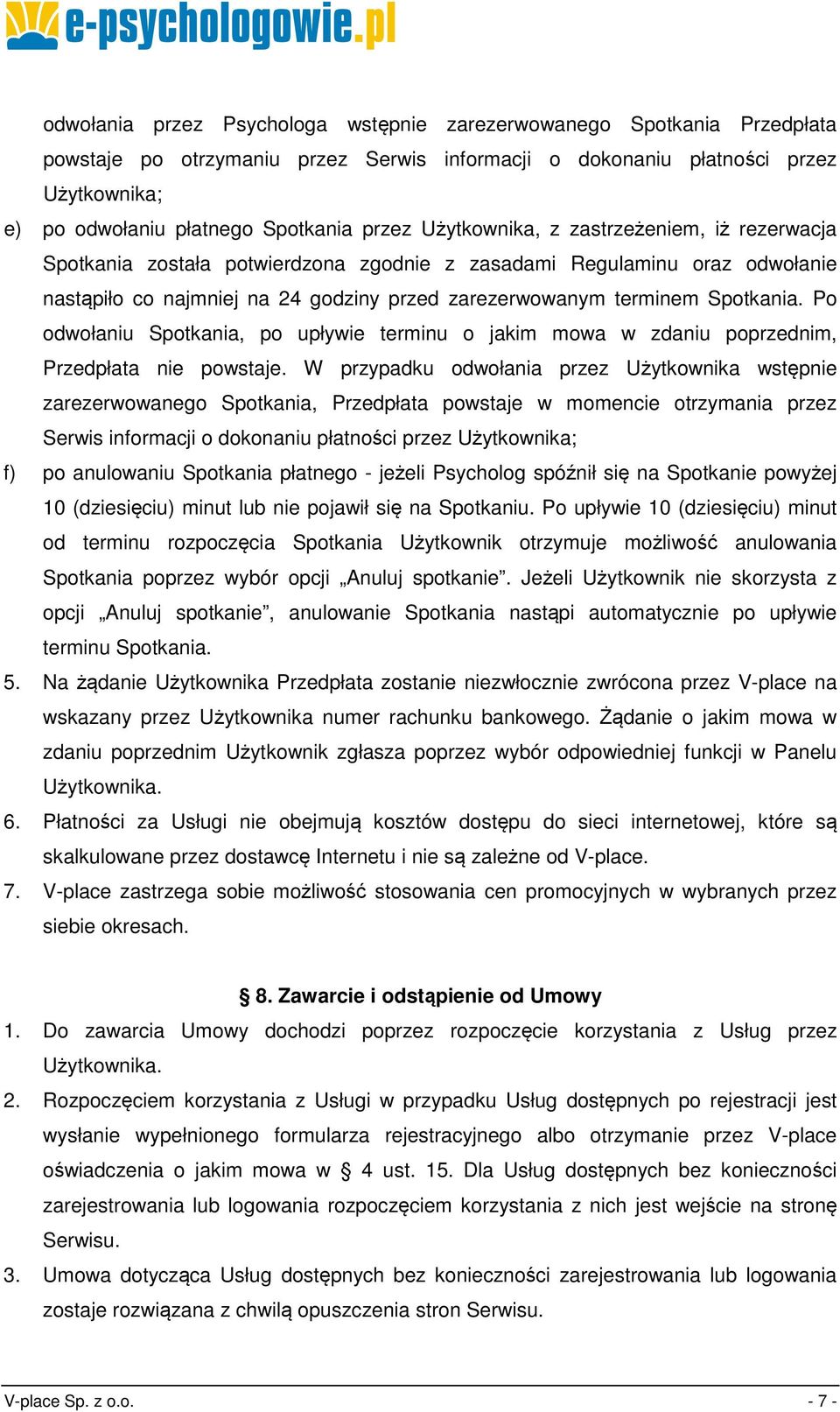 e-psychologowie.pl

odwołania przez Psychologa wstępnie zarezerwowanego Spotkania Przedpłata powstaje po otrzymaniu przez Serwis informacji o dokonaniu płatności przez Użytkownika;

e) po odwołaniu płatnego Spotkania przez Użytkownika, z zastrzeżeniem, iż rezerwacja Spotkania została potwierdzona zgodnie z zasadami Regulaminu oraz odwołanie nastąpiło co najmniej na 24 godziny przed zarezerwowanym terminem Spotkania. Po odwołaniu Spotkania, po upływie terminu o jakim mowa w zdaniu poprzednim, Przedpłata nie powstaje. W przypadku odwołania przez Użytkownika wstępnie zarezerwowanego Spotkania, Przedpłata powstaje w momencie otrzymania przez Serwis informacji o dokonaniu płatności przez Użytkownika;

f) po anulowaniu Spotkania płatnego - jeżeli Psycholog spóźnił się na Spotkanie powyżej 10 (dziesięciu) minut lub nie pojawił się na Spotkaniu. Po upływie 10 (dziesięciu) minut od terminu rozpoczęcia Spotkania Użytkownik otrzymuje możliwość anulowania Spotkania poprzez wybór opcji „Anuluj spotkanie”. Jeżeli Użytkownik nie skorzysta z opcji „Anuluj spotkanie”, anulowanie Spotkania nastąpi automatycznie po upływie terminu Spotkania.

5. Na żądanie Użytkownika Przedpłata zostanie niezwłocznie zwrócona przez V-place na wskazany przez Użytkownika numer rachunku bankowego. Żądanie o jakim mowa w zdaniu poprzednim Użytkownik zgłasza poprzez wybór odpowiedniej funkcji w Panelu Użytkownika.

6. Płatności za Usługi nie obejmują kosztów dostępu do sieci internetowej, które są skalkulowane przez dostawcę Internetu i nie są zależne od V-place.

7. V-place zastrzega sobie możliwość stosowania cen promocyjnych w wybranych przez siebie okresach.

§ 8. Zawarcie i odstąpienie od Umowy

1. Do zawarcia Umowy dochodzi poprzez rozpoczęcie korzystania z Usług przez Użytkownika.

2. Rozpoczęciem korzystania z Usługi w przypadku Usług dostępnych po rejestracji jest wysłanie wypełnionego formularza rejestracyjnego albo otrzymanie przez V-place oświadczenia o jakim mowa w § 4 ust. 15. Dla Usług dostępnych bez konieczności zarejestrowania lub logowania rozpoczęciem korzystania z nich jest wejście na stronę Serwisu.

3. Umowa dotycząca Usług dostępnych bez konieczności zarejestrowania lub logowania zostaje rozwiązana z chwilą opuszczenia stron Serwisu.

V-place Sp. z o.o.
- 7 -